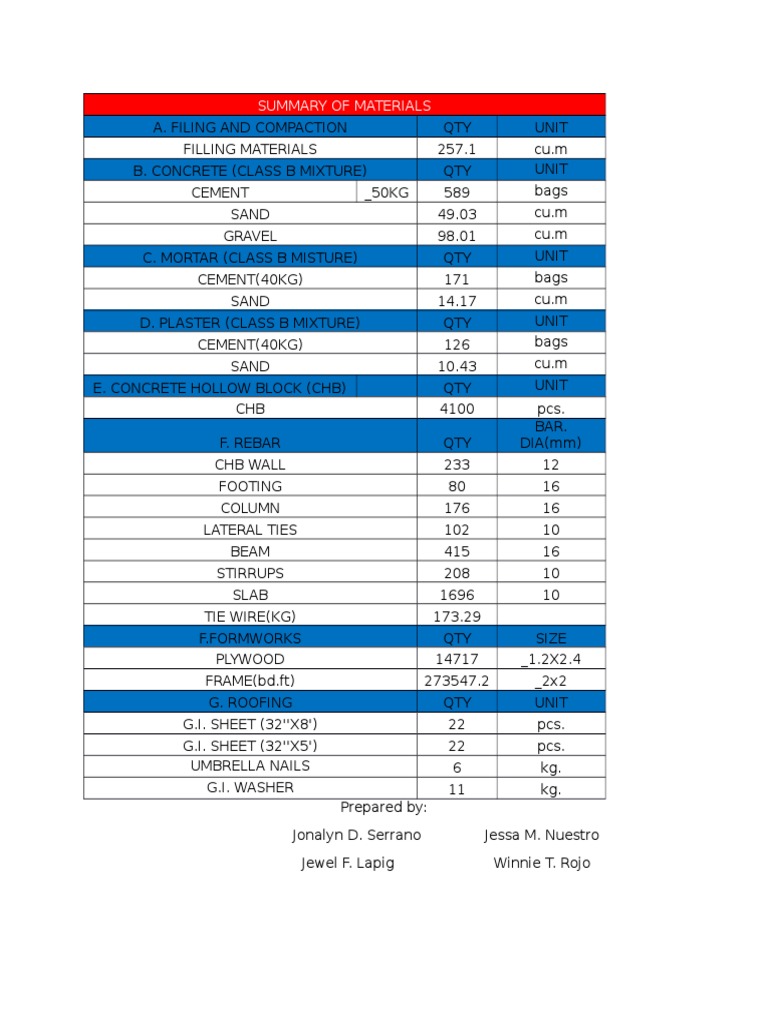 | SUMMARY OF MATERIALS | | | |
|---|---|---|---|
| A. FILING AND COMPACTION | | QTY | UNIT |
| FILLING MATERIALS | | 257.1 | cu.m |
| B. CONCRETE (CLASS B MIXTURE) | | QTY | UNIT |
| CEMENT | _50KG | 589 | bags |
| SAND | | 49.03 | cu.m |
| GRAVEL | | 98.01 | cu.m |
| C. MORTAR (CLASS B MISTURE) | | QTY | UNIT |
| CEMENT(40KG) | | 171 | bags |
| SAND | | 14.17 | cu.m |
| D. PLASTER (CLASS B MIXTURE) | | QTY | UNIT |
| CEMENT(40KG) | | 126 | bags |
| SAND | | 10.43 | cu.m |
| E. CONCRETE HOLLOW BLOCK (CHB) | | QTY | UNIT |
| CHB | | 4100 | pcs. |
| F. REBAR | | QTY | BAR. DIA(mm) |
| CHB WALL | | 233 | 12 |
| FOOTING | | 80 | 16 |
| COLUMN | | 176 | 16 |
| LATERAL TIES | | 102 | 10 |
| BEAM | | 415 | 16 |
| STIRRUPS | | 208 | 10 |
| SLAB | | 1696 | 10 |
| TIE WIRE(KG) | | 173.29 | |
| F.FORMWORKS | | QTY | SIZE |
| PLYWOOD | | 14717 | _1.2X2.4 |
| FRAME(bd.ft) | | 273547.2 | _2x2 |
| G. ROOFING | | QTY | UNIT |
| G.I. SHEET (32''X8') | | 22 | pcs. |
| G.I. SHEET (32''X5') | | 22 | pcs. |
| UMBRELLA NAILS | | 6 | kg. |
| G.I. WASHER | | 11 | kg. |

Prepared by:

Jonalyn D. Serrano Jessa M. Nuestro

Jewel F. Lapig Winnie T. Rojo